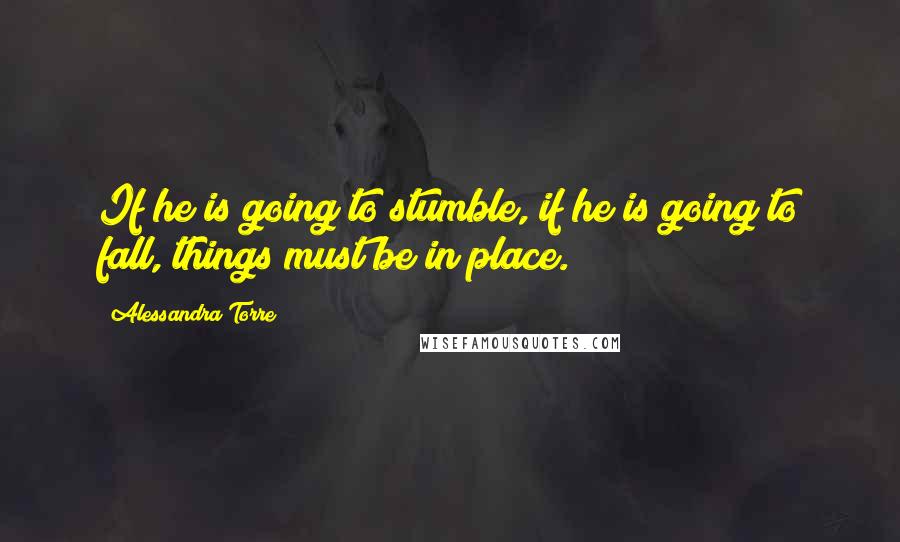 If he is going to stumble, if he is going to fall, things must be in place.

Alessandra Torre

WISEFAMOUSQUOTES.COM